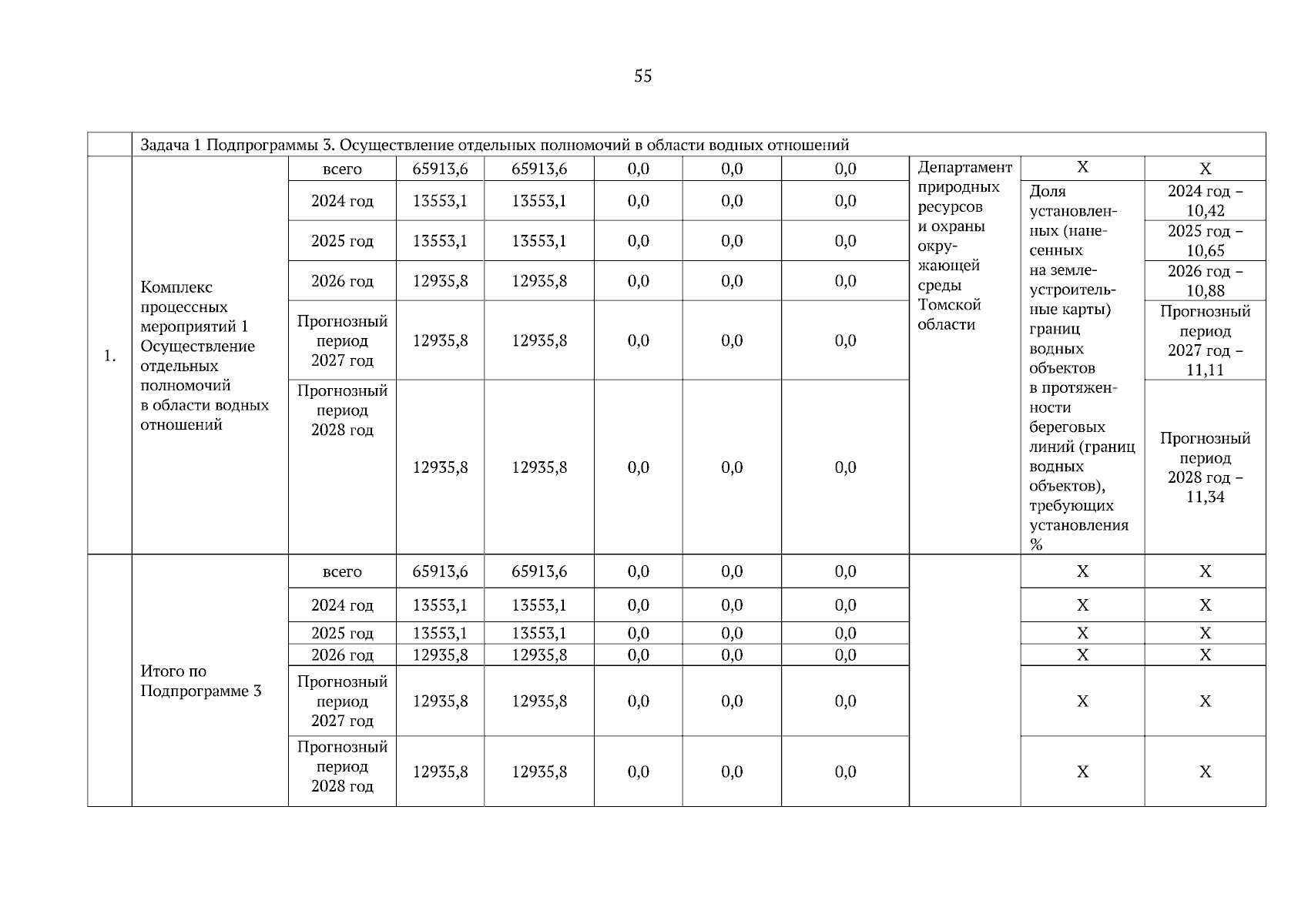 55

| | Задача 1 Подпрограммы 3. Осуществление отдельных полномочий в области водных отношений | | | | | | | | | |
|---|---|---|---|---|---|---|---|---|---|---|
| 1. | Комплекс процессных мероприятий 1 Осуществление отдельных полномочий в области водных отношений | всего | 65913,6 | 65913,6 | 0,0 | 0,0 | 0,0 | Департамент природных ресурсов и охраны окружающей среды Томской области | Х | Х |
| | | 2024 год | 13553,1 | 13553,1 | 0,0 | 0,0 | 0,0 | | Доля установленных (нанесенных на землеустроительные карты) границ водных объектов в протяженности береговых линий (границ водных объектов), требующих установления % | 2024 год – 10,42 |
| | | 2025 год | 13553,1 | 13553,1 | 0,0 | 0,0 | 0,0 | | | 2025 год – 10,65 |
| | | 2026 год | 12935,8 | 12935,8 | 0,0 | 0,0 | 0,0 | | | 2026 год – 10,88 |
| | | Прогнозный период 2027 год | 12935,8 | 12935,8 | 0,0 | 0,0 | 0,0 | | | Прогнозный период 2027 год – 11,11 |
| | | Прогнозный период 2028 год | 12935,8 | 12935,8 | 0,0 | 0,0 | 0,0 | | | Прогнозный период 2028 год – 11,34 |
| | Итого по Подпрограмме 3 | всего | 65913,6 | 65913,6 | 0,0 | 0,0 | 0,0 | | Х | Х |
| | | 2024 год | 13553,1 | 13553,1 | 0,0 | 0,0 | 0,0 | | Х | Х |
| | | 2025 год | 13553,1 | 13553,1 | 0,0 | 0,0 | 0,0 | | Х | Х |
| | | 2026 год | 12935,8 | 12935,8 | 0,0 | 0,0 | 0,0 | | Х | Х |
| | | Прогнозный период 2027 год | 12935,8 | 12935,8 | 0,0 | 0,0 | 0,0 | | Х | Х |
| | | Прогнозный период 2028 год | 12935,8 | 12935,8 | 0,0 | 0,0 | 0,0 | | Х | Х |